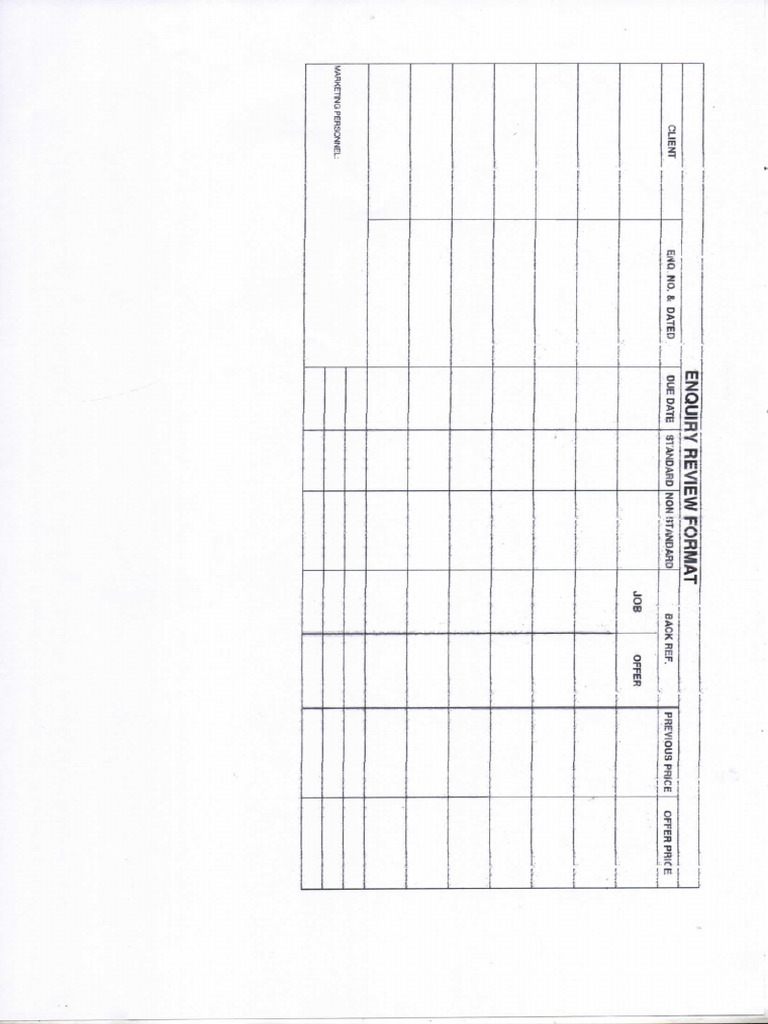 ENQUIRY REVIEW FORMAT

| CLIENT | ENQ. NO. & DATED | DUE DATE | STANDARD | NON STANDARD | BACK REF. JOB | BACK REF. OFFER | PREVIOUS PRICE | OFFER PRICE |
|---|---|---|---|---|---|---|---|---|
| | | | | | | | | |
| | | | | | | | | |
| | | | | | | | | |
| | | | | | | | | |
| | | | | | | | | |
| | | | | | | | | |
| | | | | | | | | |

MARKETING PERSONNEL: